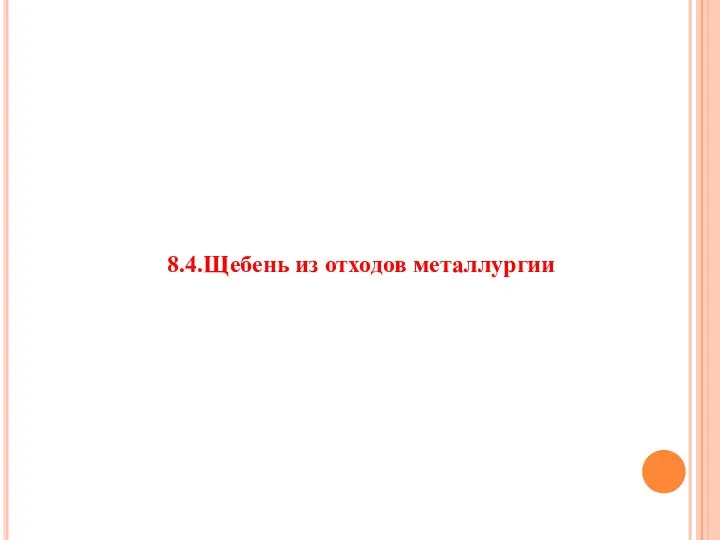 8.4.Щебень из отходов металлургии